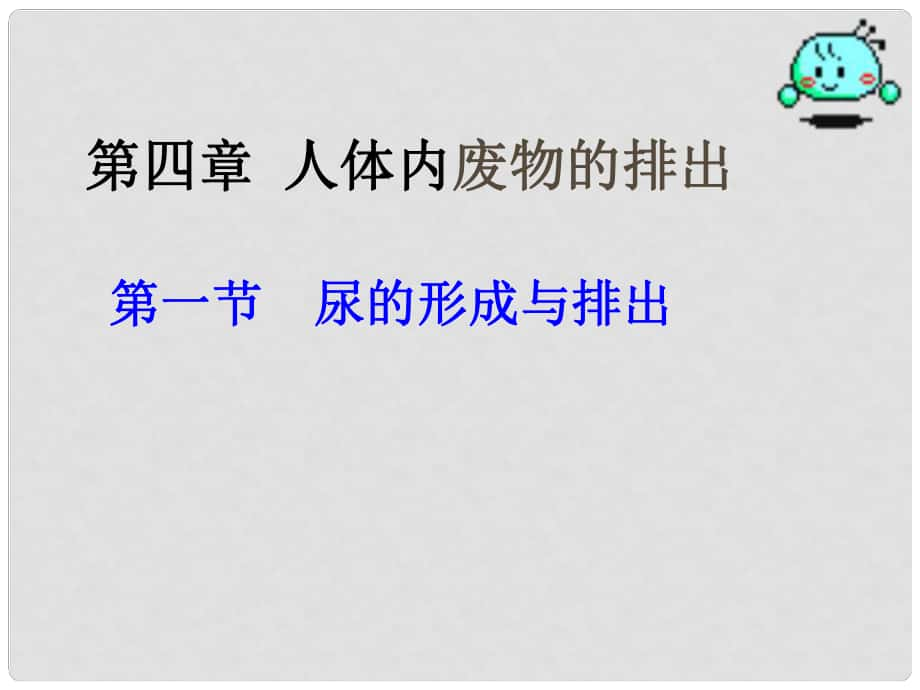 第四章 人体内废物的排出

第一节 尿的形成与排出